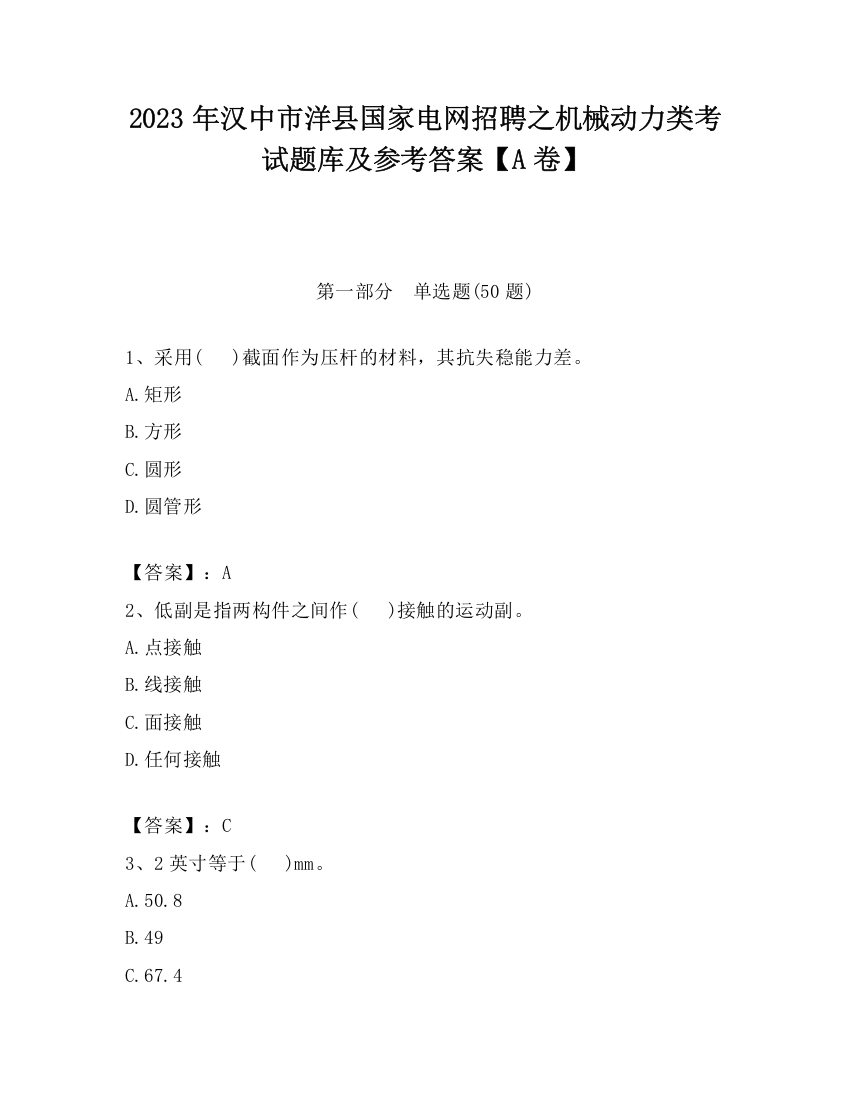 2023 年汉中市洋县国家电网招聘之机械动力类考试题库及参考答案【A 卷】

第一部分　单选题(50 题)

1、采用(　　)截面作为压杆的材料，其抗失稳能力差。

A.矩形

B.方形

C.圆形

D.圆管形

【答案】：A

2、低副是指两构件之间作(　　)接触的运动副。

A.点接触

B.线接触

C.面接触

D.任何接触

【答案】：C

3、2 英寸等于(　　)mm。

A.50.8

B.49

C.67.4